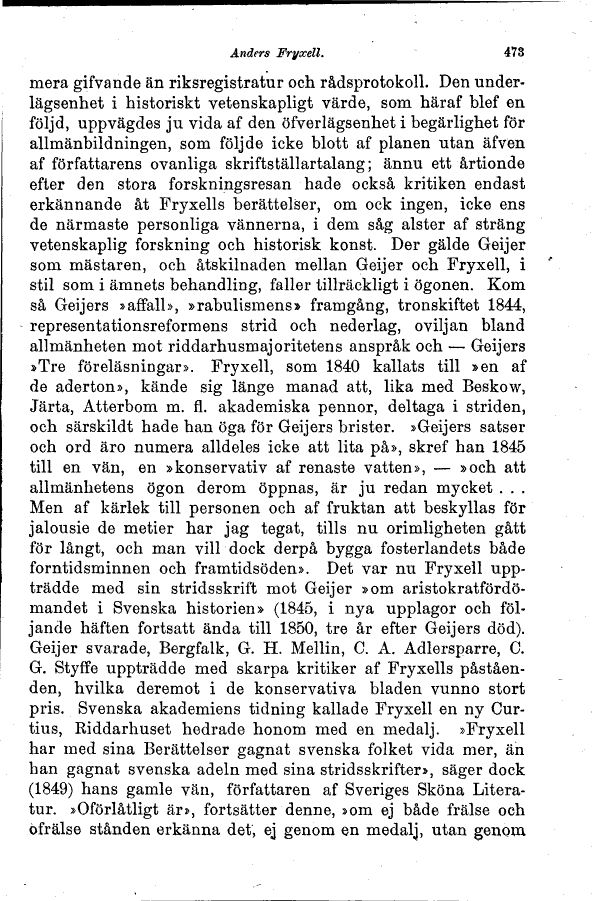 Anders Fryxell. 473

mera gifvande än riksregistratur och rådsprotokoll. Den underlägsenhet i historiskt vetenskapligt värde, som häraf blef en följd, uppvägdes ju vida af den öfverlägsenhet i begärlighet för allmänbildningen, som följde icke blott af planen utan äfven af författarens ovanliga skriftställartalang; ännu ett årtionde efter den stora forskningsresan hade också kritiken endast erkännande åt Fryxells berättelser, om ock ingen, icke ens de närmaste personliga vännerna, i dem såg alster af sträng vetenskaplig forskning och historisk konst. Der gälde Geijer som mästaren, och åtskilnaden mellan Geijer och Fryxell, i stil som i ämnets behandling, faller tillräckligt i ögonen. Kom så Geijers »affall», »rabulismens» framgång, tronskiftet 1844, representationsreformens strid och nederlag, oviljan bland allmänheten mot riddarhusmajoritetens anspråk och — Geijers »Tre föreläsningar». Fryxell, som 1840 kallats till »en af de aderton», kände sig länge manad att, lika med Beskow, Järta, Atterbom m. fl. akademiska pennor, deltaga i striden, och särskildt hade han öga för Geijers brister. »Geijers satser och ord äro numera alldeles icke att lita på», skref han 1845 till en vän, en »konservativ af renaste vatten», — »och att allmänhetens ögon derom öppnas, är ju redan mycket . . . Men af kärlek till personen och af fruktan att beskyllas för jalousie de metier har jag tegat, tills nu orimligheten gått för långt, och man vill dock derpå bygga fosterlandets både forntidsminnen och framtidsöden». Det var nu Fryxell uppträdde med sin stridsskrift mot Geijer »om aristokratfördömandet i Svenska historien» (1845, i nya upplagor och följande häften fortsatt ända till 1850, tre år efter Geijers död). Geijer svarade, Bergfalk, G. H. Mellin, C. A. Adlersparre, C. G. Styffe uppträdde med skarpa kritiker af Fryxells påståenden, hvilka deremot i de konservativa bladen vunno stort pris. Svenska akademiens tidning kallade Fryxell en ny Curtius, Riddarhuset hedrade honom med en medalj. »Fryxell har med sina Berättelser gagnat svenska folket vida mer, än han gagnat svenska adeln med sina stridsskrifter», säger dock (1849) hans gamle vän, författaren af Sveriges Sköna Literatur. »Oförlåtligt är», fortsätter denne, »om ej både frälse och ofrälse stånden erkänna det, ej genom en medalj, utan genom